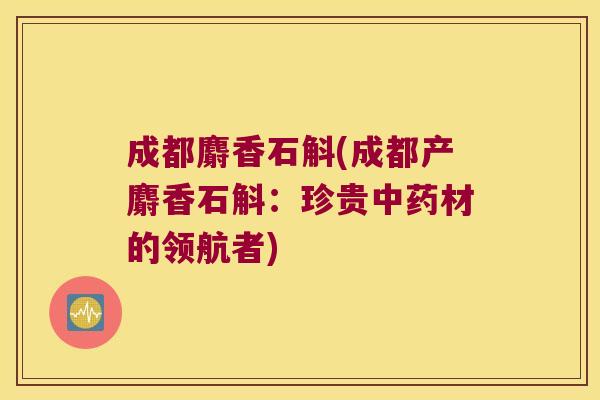 成都麝香石斛(成都产麝香石斛：珍贵中药材的领航者)